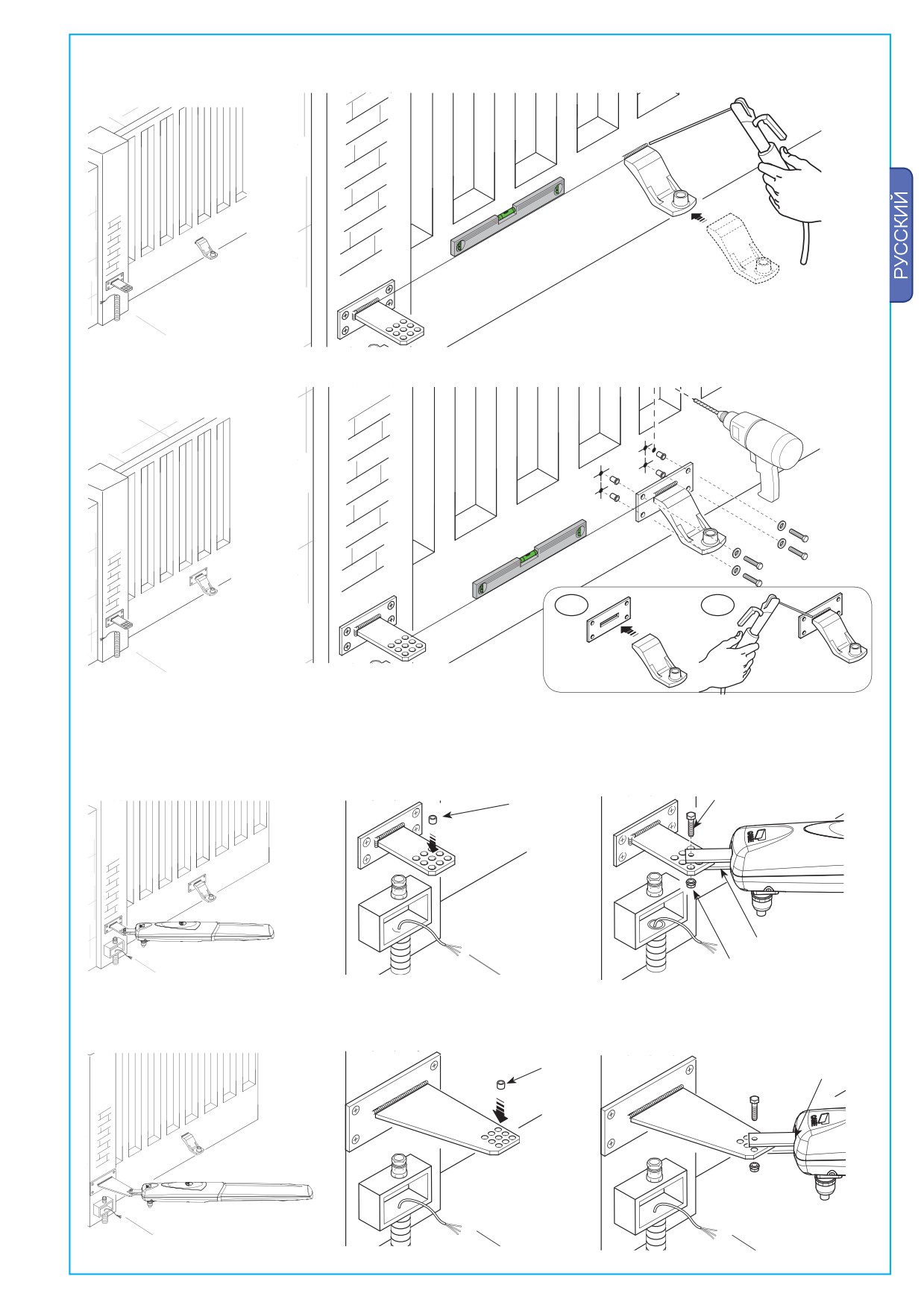 РУССКИЙ